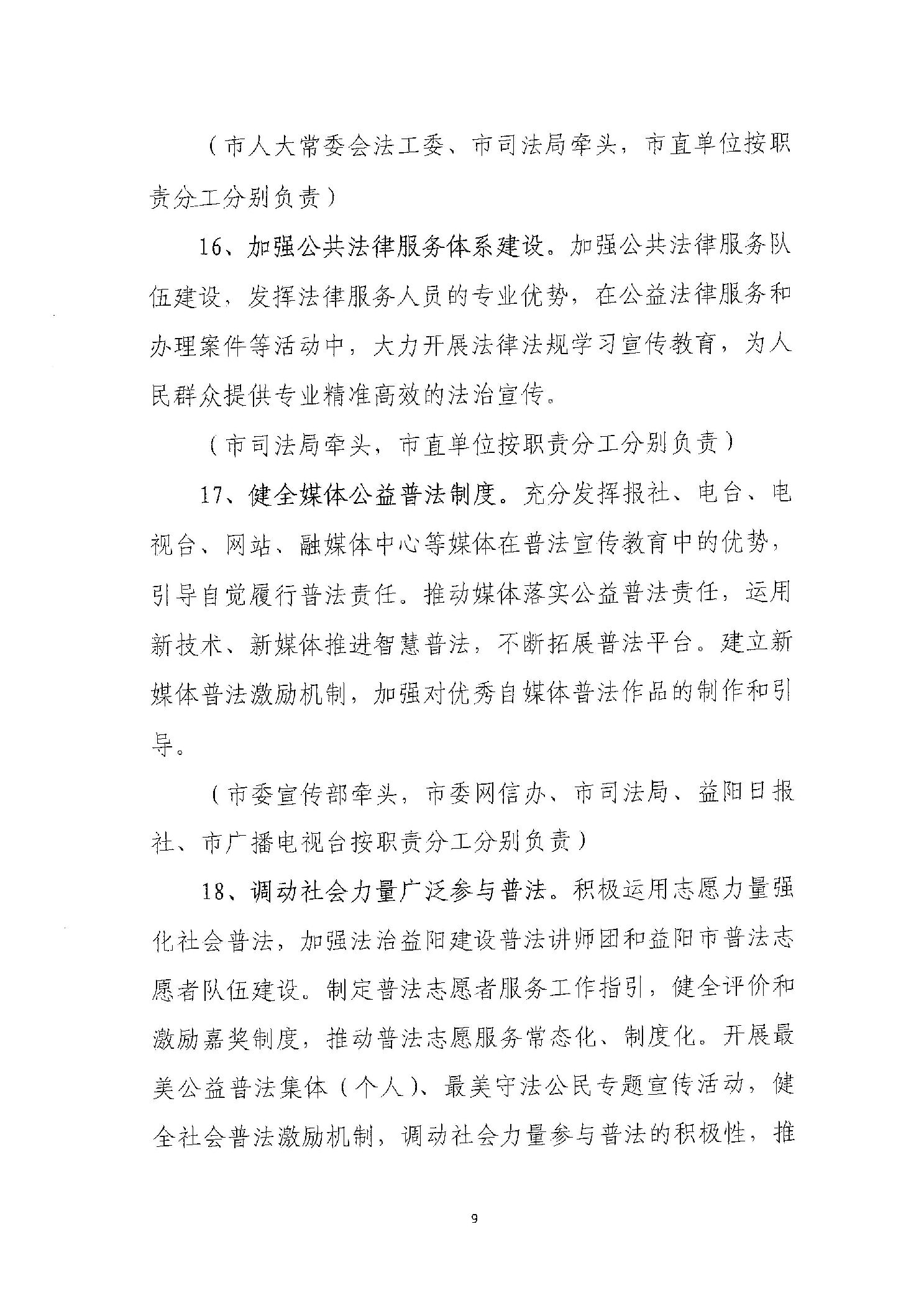 （市人大常委会法工委、市司法局牵头，市直单位按职责分工分别负责）

16、加强公共法律服务体系建设。加强公共法律服务队伍建设，发挥法律服务人员的专业优势，在公益法律服务和办理案件等活动中，大力开展法律法规学习宣传教育，为人民群众提供专业精准高效的法治宣传。

（市司法局牵头，市直单位按职责分工分别负责）

17、健全媒体公益普法制度。充分发挥报社、电台、电视台、网站、融媒体中心等媒体在普法宣传教育中的优势，引导自觉履行普法责任。推动媒体落实公益普法责任，运用新技术、新媒体推进智慧普法，不断拓展普法平台。建立新媒体普法激励机制，加强对优秀自媒体普法作品的制作和引导。

（市委宣传部牵头，市委网信办、市司法局、益阳日报社、市广播电视台按职责分工分别负责）

18、调动社会力量广泛参与普法。积极运用志愿力量强化社会普法，加强法治益阳建设普法讲师团和益阳市普法志愿者队伍建设。制定普法志愿者服务工作指引，健全评价和激励嘉奖制度，推动普法志愿服务常态化、制度化。开展最美公益普法集体（个人）、最美守法公民专题宣传活动，健全社会普法激励机制，调动社会力量参与普法的积极性，推

9